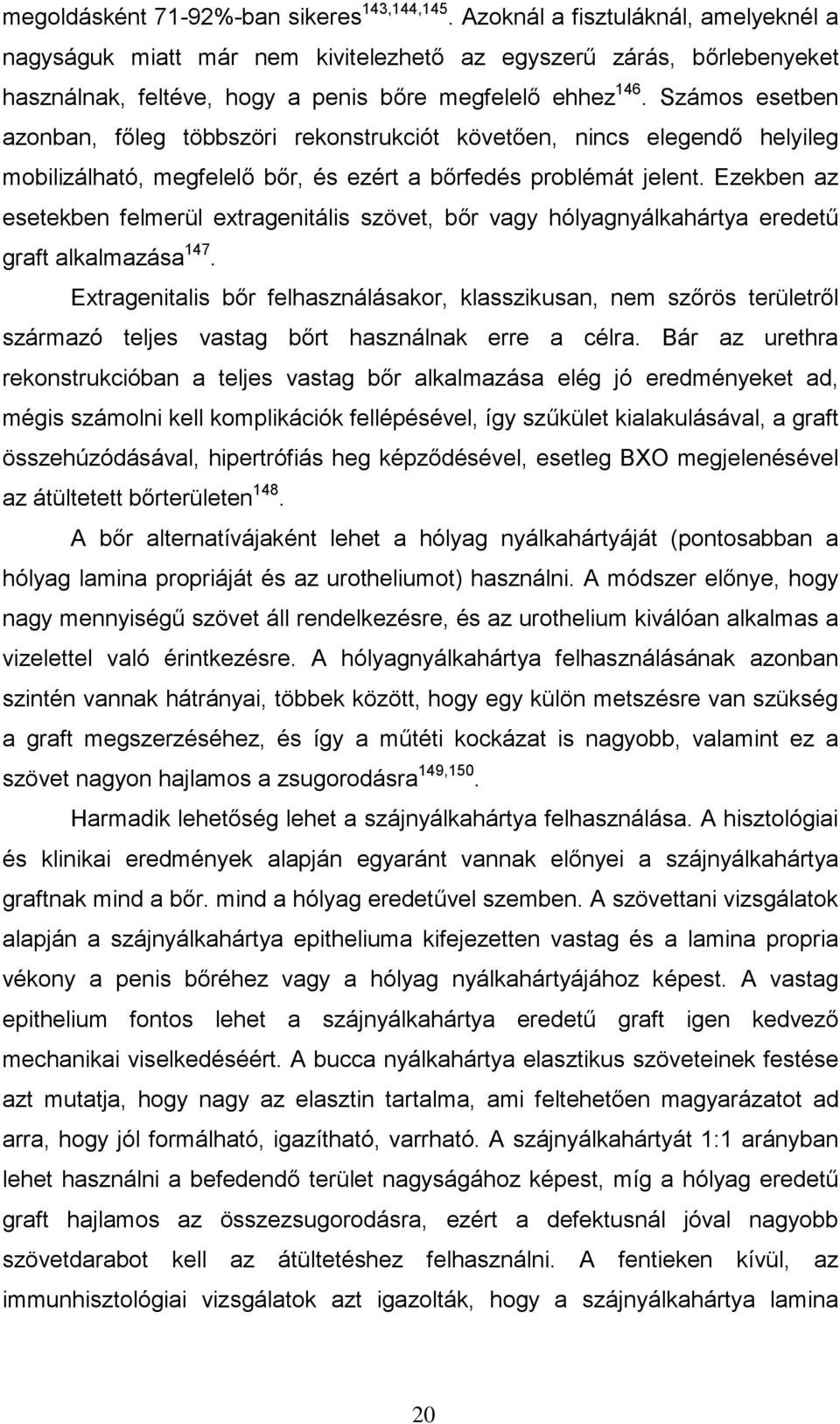 megoldásként 71-92%-ban sikeres$^{143,144,145}$. Azoknál a fisztuláknál, amelyeknél a nagyságuk miatt már nem kivitelezhető az egyszerű zárás, bőrlebenyeket használnak, feltéve, hogy a penis bőre megfelelő ehhez$^{146}$. Számos esetben azonban, főleg többszöri rekonstrukciót követően, nincs elegendő helyileg mobilizálható, megfelelő bőr, és ezért a bőrfedés problémát jelent. Ezekben az esetekben felmerül extragenitális szövet, bőr vagy hólyagnyálkahártya eredetű graft alkalmazása$^{147}$.

Extragenitalis bőr felhasználásakor, klasszikusan, nem szőrös területről származó teljes vastag bőrt használnak erre a célra. Bár az urethra rekonstrukcióban a teljes vastag bőr alkalmazása elég jó eredményeket ad, mégis számolni kell komplikációk fellépésével, így szűkület kialakulásával, a graft összehúzódásával, hipertrófiás heg képződésével, esetleg BXO megjelenésével az átültetett bőrterületen$^{148}$.

A bőr alternatívájaként lehet a hólyag nyálkahártyáját (pontosabban a hólyag lamina propriáját és az urotheliumot) használni. A módszer előnye, hogy nagy mennyiségű szövet áll rendelkezésre, és az urothelium kiválóan alkalmas a vizelettel való érintkezésre. A hólyagnyálkahártya felhasználásának azonban szintén vannak hátrányai, többek között, hogy egy külön metszésre van szükség a graft megszerzéséhez, és így a műtéti kockázat is nagyobb, valamint ez a szövet nagyon hajlamos a zsugorodásra$^{149,150}$.

Harmadik lehetőség lehet a szájnyálkahártya felhasználása. A hisztológiai és klinikai eredmények alapján egyaránt vannak előnyei a szájnyálkahártya graftnak mind a bőr. mind a hólyag eredetűvel szemben. A szövettani vizsgálatok alapján a szájnyálkahártya epitheliuma kifejezetten vastag és a lamina propria vékony a penis bőréhez vagy a hólyag nyálkahártyájához képest. A vastag epithelium fontos lehet a szájnyálkahártya eredetű graft igen kedvező mechanikai viselkedéséért. A bucca nyálkahártya elasztikus szöveteinek festése azt mutatja, hogy nagy az elasztin tartalma, ami feltehetően magyarázatot ad arra, hogy jól formálható, igazítható, varrható. A szájnyálkahártyát 1:1 arányban lehet használni a befedendő terület nagyságához képest, míg a hólyag eredetű graft hajlamos az összezsugorodásra, ezért a defektusnál jóval nagyobb szövetdarabot kell az átültetéshez felhasználni. A fentieken kívül, az immunhisztológiai vizsgálatok azt igazolták, hogy a szájnyálkahártya lamina

20